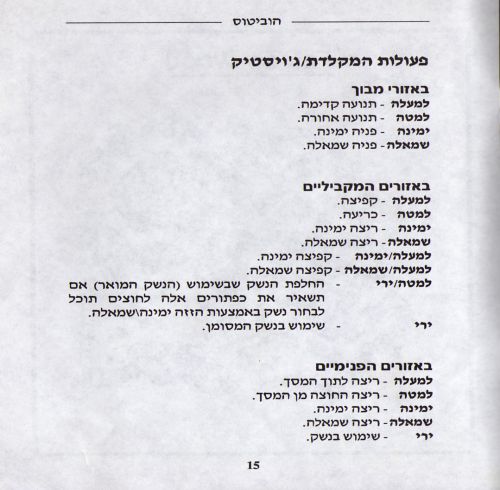 הוביטוס

פעולות המקלדת/ג'ויסטיק

באזורי מבוך
למעלה - תנועה קדימה.
למטה - תנועה אחורה.
ימינה - פניה ימינה.
שמאלה - פניה שמאלה.

באזורים המקביליים
למעלה - קפיצה.
למטה - כריעה.
ימינה - ריצה ימינה.
שמאלה - ריצה שמאלה.
למעלה/ימינה - קפיצה ימינה.
למעלה/שמאלה - קפיצה שמאלה.
למטה/ירי - החלפת הנשק שבשימוש (הנשק המואר) אם תשאיר את כפתורים אלה לחוצים תוכל לבחור נשק באמצעות הזזה ימינה\שמאלה.
ירי - שימוש בנשק המסומן.

באזורים הפנימיים
למעלה - ריצה לתוך המסך.
למטה - ריצה החוצה מן המסך.
ימינה - ריצה ימינה.
שמאלה - ריצה שמאלה.
ירי - שימוש בנשק.

15